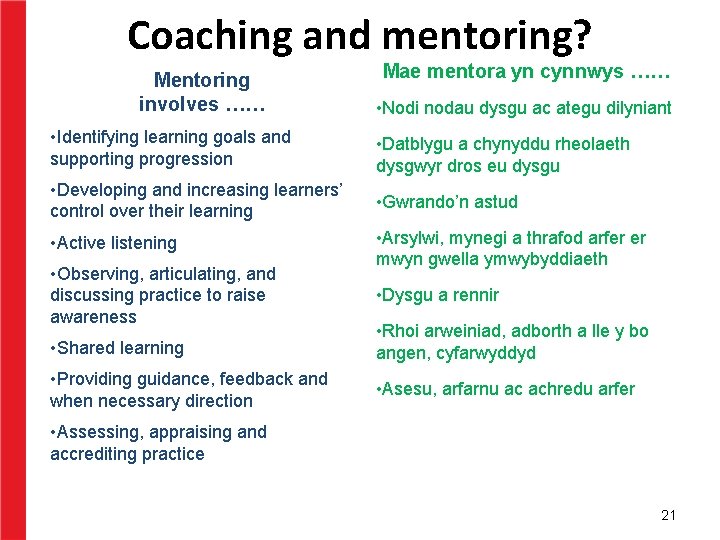 Coaching and mentoring?

Mentoring involves ……

• Identifying learning goals and supporting progression

• Developing and increasing learners' control over their learning

• Active listening

• Observing, articulating, and discussing practice to raise awareness

• Shared learning

• Providing guidance, feedback and when necessary direction

• Assessing, appraising and accrediting practice

Mae mentora yn cynnwys ……

• Nodi nodau dysgu ac ategu dilyniant

• Datblygu a chynyddu rheolaeth dysgwyr dros eu dysgu

• Gwrando'n astud

• Arsylwi, mynegi a thrafod arfer er mwyn gwella ymwybyddiaeth

• Dysgu a rennir

• Rhoi arweiniad, adborth a lle y bo angen, cyfarwyddyd

• Asesu, arfarnu ac achredu arfer

21